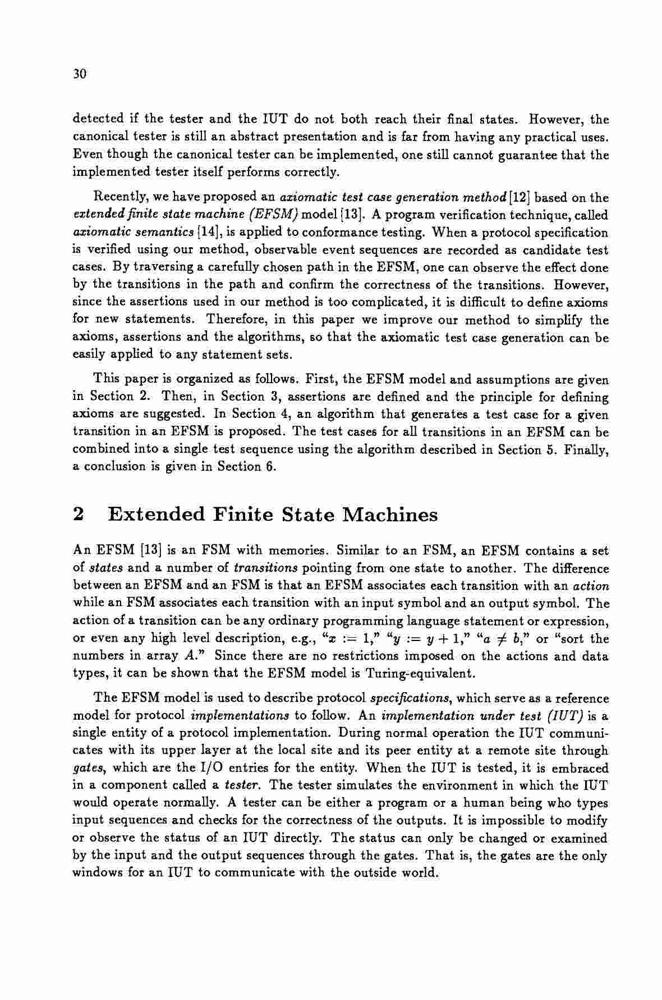 30

detected if the tester and the IUT do not both reach their final states. However, the canonical tester is still an abstract presentation and is far from having any practical uses. Even though the canonical tester can be implemented, one still cannot guarantee that the implemented tester itself performs correctly.

Recently, we have proposed an axiomatic test case generation method [12] based on the extended finite state machine (EFSM) model [13]. A program verification technique, called axiomatic semantics [14], is applied to conformance testing. When a protocol specification is verified using our method, observable event sequences are recorded as candidate test cases. By traversing a carefully chosen path in the EFSM, one can observe the effect done by the transitions in the path and confirm the correctness of the transitions. However, since the assertions used in our method is too complicated, it is difficult to define axioms for new statements. Therefore, in this paper we improve our method to simplify the axioms, assertions and the algorithms, so that the axiomatic test case generation can be easily applied to any statement sets.

This paper is organized as follows. First, the EFSM model and assumptions are given in Section 2. Then, in Section 3, assertions are defined and the principle for defining axioms are suggested. In Section 4, an algorithm that generates a test case for a given transition in an EFSM is proposed. The test cases for all transitions in an EFSM can be combined into a single test sequence using the algorithm described in Section 5. Finally, a conclusion is given in Section 6.

2 Extended Finite State Machines

An EFSM [13] is an FSM with memories. Similar to an FSM, an EFSM contains a set of states and a number of transitions pointing from one state to another. The difference between an EFSM and an FSM is that an EFSM associates each transition with an action while an FSM associates each transition with an input symbol and an output symbol. The action of a transition can be any ordinary programming language statement or expression, or even any high level description, e.g., "$x := 1$," "$y := y + 1$," "$a \neq b$," or "sort the numbers in array $A$." Since there are no restrictions imposed on the actions and data types, it can be shown that the EFSM model is Turing-equivalent.

The EFSM model is used to describe protocol specifications, which serve as a reference model for protocol implementations to follow. An implementation under test (IUT) is a single entity of a protocol implementation. During normal operation the IUT communicates with its upper layer at the local site and its peer entity at a remote site through gates, which are the I/O entries for the entity. When the IUT is tested, it is embraced in a component called a tester. The tester simulates the environment in which the IUT would operate normally. A tester can be either a program or a human being who types input sequences and checks for the correctness of the outputs. It is impossible to modify or observe the status of an IUT directly. The status can only be changed or examined by the input and the output sequences through the gates. That is, the gates are the only windows for an IUT to communicate with the outside world.